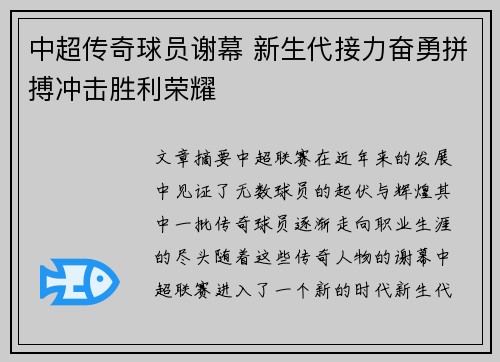 中超传奇球员谢幕 新生代接力奋勇拼搏冲击胜利荣耀

文章摘要中超联赛在近年来的发展中见证了无数球员的起伏与辉煌其中一批传奇球员逐渐走向职业生涯的尽头随着这些传奇人物的谢幕中超联赛进入了一个新的时代新生代